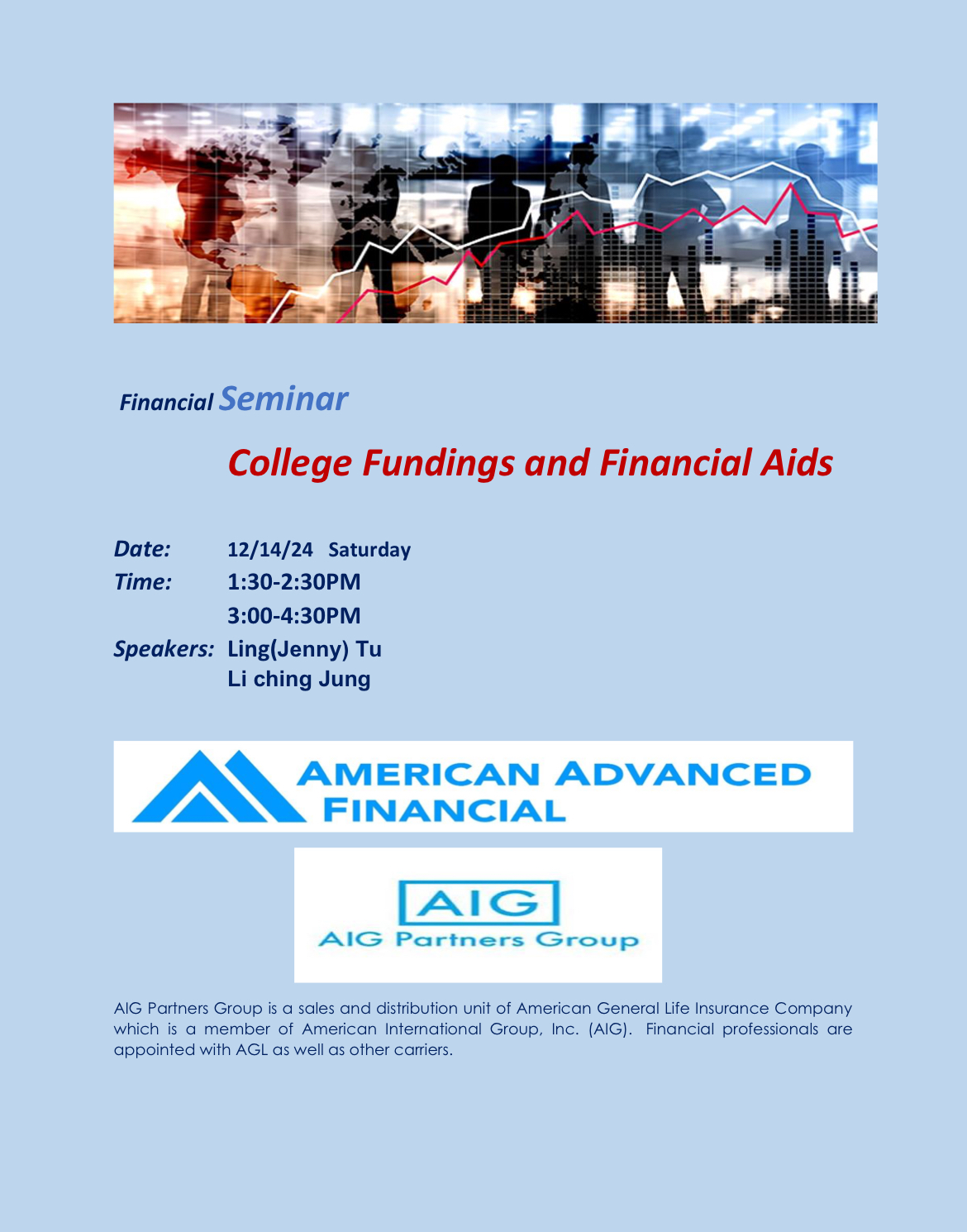 Financial Seminar

College Fundings and Financial Aids

Date: 12/14/24 Saturday
Time: 1:30-2:30PM
3:00-4:30PM
Speakers: Ling(Jenny) Tu
Li ching Jung

AMERICAN ADVANCED FINANCIAL

AIG
AIG Partners Group

AIG Partners Group is a sales and distribution unit of American General Life Insurance Company which is a member of American International Group, Inc. (AIG). Financial professionals are appointed with AGL as well as other carriers.